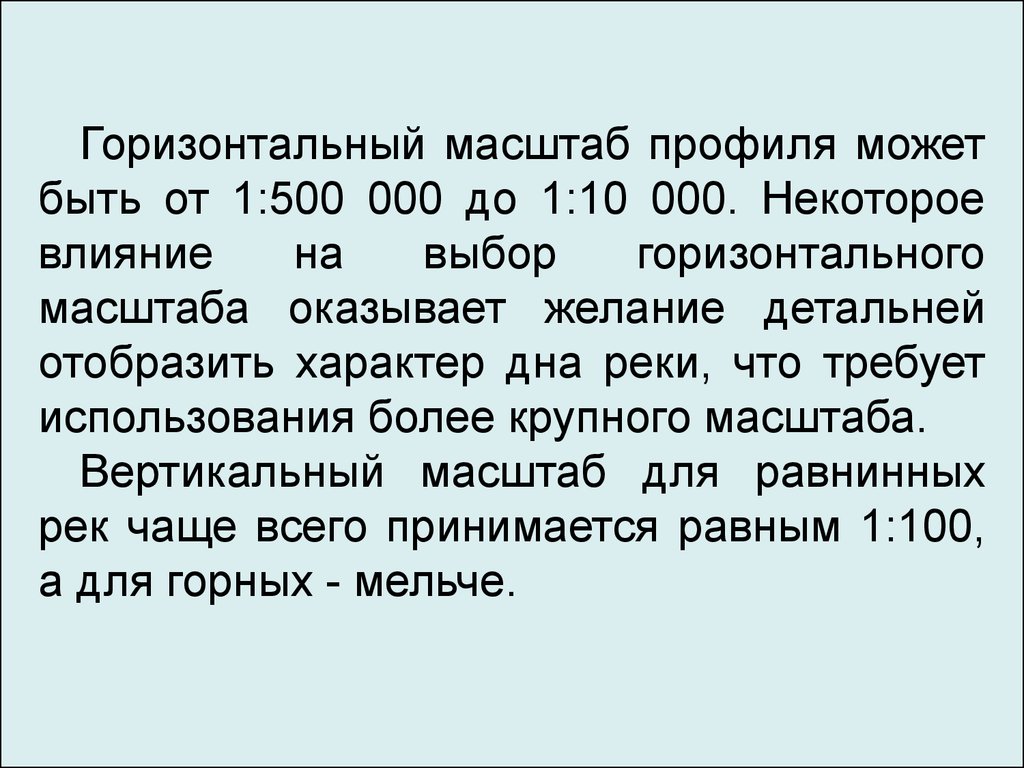 Горизонтальный масштаб профиля может быть от 1:500 000 до 1:10 000. Некоторое влияние на выбор горизонтального масштаба оказывает желание детальней отобразить характер дна реки, что требует использования более крупного масштаба.

Вертикальный масштаб для равнинных рек чаще всего принимается равным 1:100, а для горных - мельче.